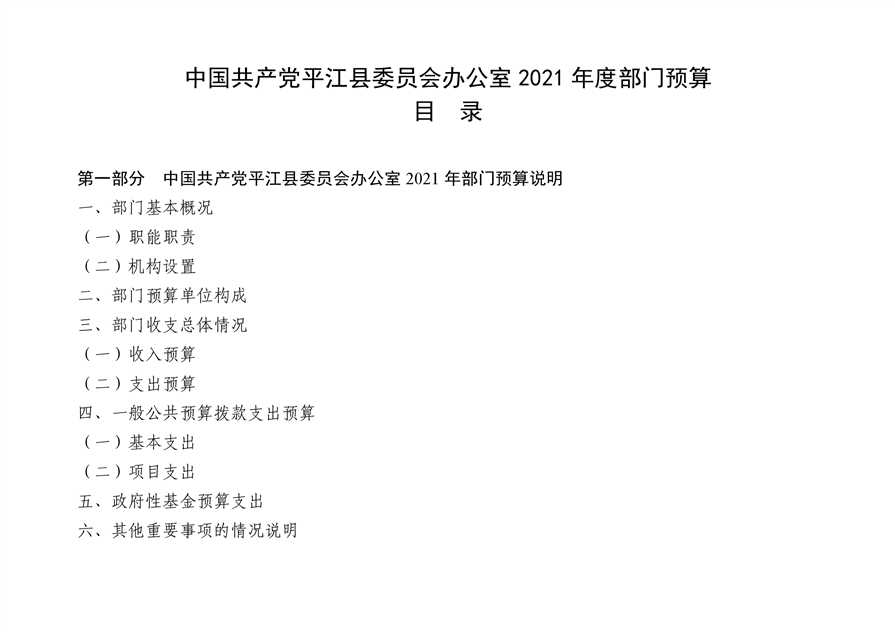 中国共产党平江县委员会办公室 2021 年度部门预算
目　录

第一部分　中国共产党平江县委员会办公室 2021 年部门预算说明
一、部门基本概况
（一）职能职责
（二）机构设置
二、部门预算单位构成
三、部门收支总体情况
（一）收入预算
（二）支出预算
四、一般公共预算拨款支出预算
（一）基本支出
（二）项目支出
五、政府性基金预算支出
六、其他重要事项的情况说明